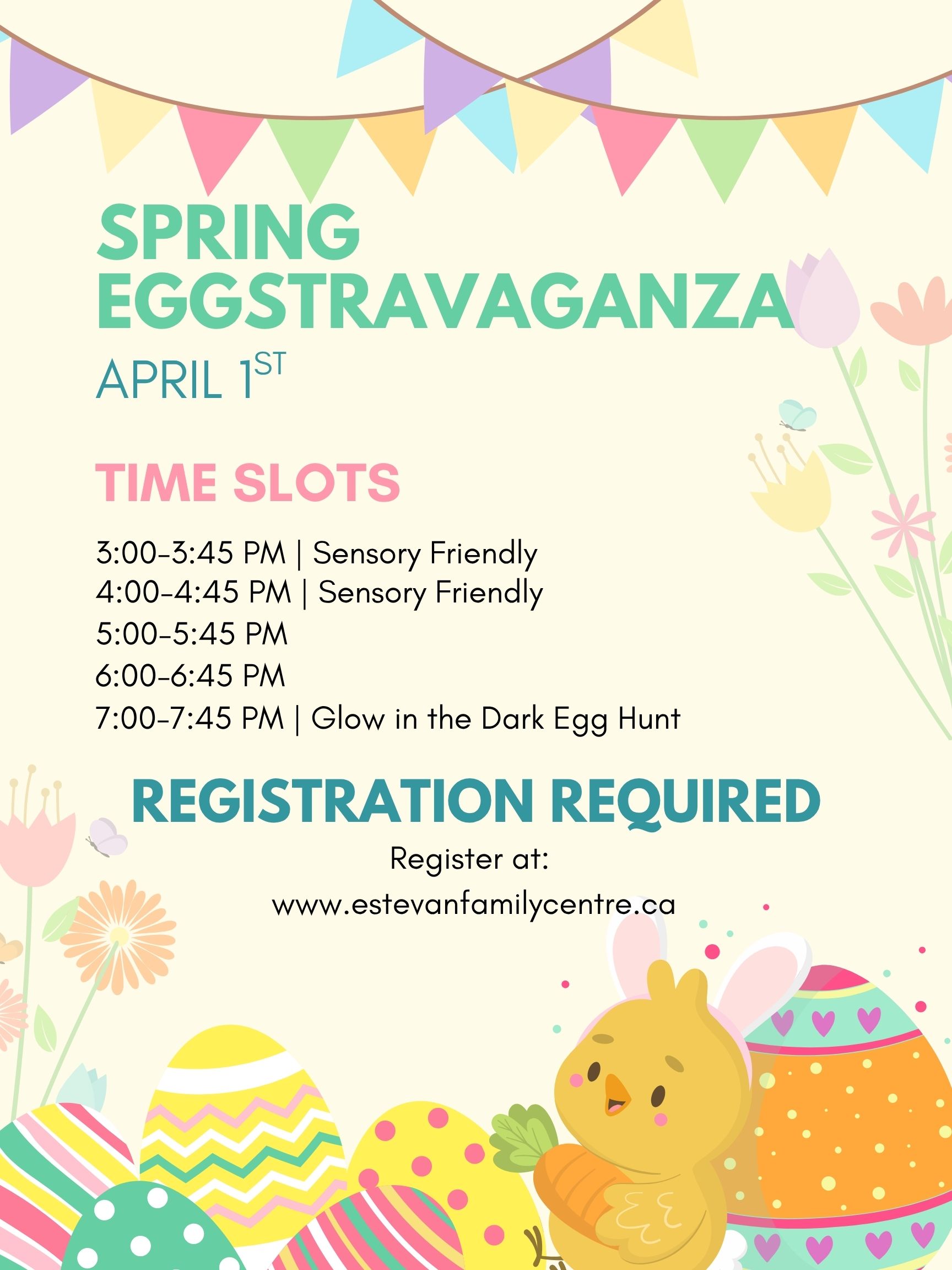 SPRING EGGSTRAVAGANZA

APRIL 1ST

TIME SLOTS

3:00-3:45 PM | Sensory Friendly
4:00-4:45 PM | Sensory Friendly
5:00-5:45 PM
6:00-6:45 PM
7:00-7:45 PM | Glow in the Dark Egg Hunt

REGISTRATION REQUIRED

Register at:
www.estevanfamilycentre.ca